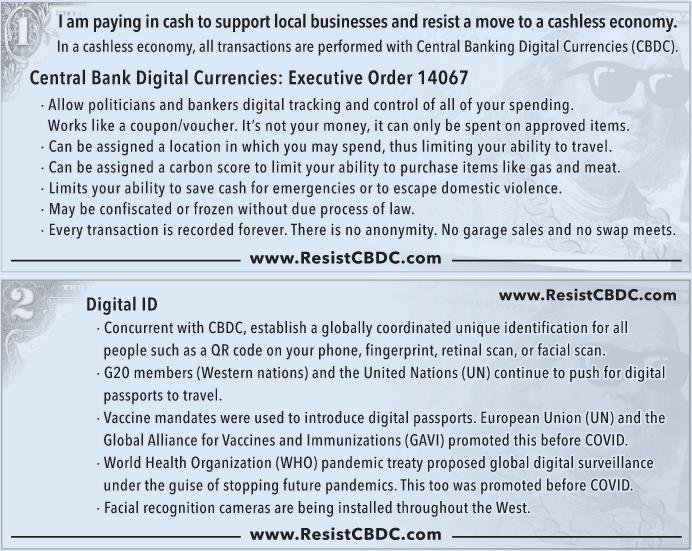 1

I am paying in cash to support local businesses and resist a move to a cashless economy.

In a cashless economy, all transactions are performed with Central Banking Digital Currencies (CBDC).

Central Bank Digital Currencies: Executive Order 14067

· Allow politicians and bankers digital tracking and control of all of your spending. Works like a coupon/voucher. It's not your money, it can only be spent on approved items.
· Can be assigned a location in which you may spend, thus limiting your ability to travel.
· Can be assigned a carbon score to limit your ability to purchase items like gas and meat.
· Limits your ability to save cash for emergencies or to escape domestic violence.
· May be confiscated or frozen without due process of law.
· Every transaction is recorded forever. There is no anonymity. No garage sales and no swap meets.

www.ResistCBDC.com

2

www.ResistCBDC.com

Digital ID

· Concurrent with CBDC, establish a globally coordinated unique identification for all people such as a QR code on your phone, fingerprint, retinal scan, or facial scan.
· G20 members (Western nations) and the United Nations (UN) continue to push for digital passports to travel.
· Vaccine mandates were used to introduce digital passports. European Union (UN) and the Global Alliance for Vaccines and Immunizations (GAVI) promoted this before COVID.
· World Health Organization (WHO) pandemic treaty proposed global digital surveillance under the guise of stopping future pandemics. This too was promoted before COVID.
· Facial recognition cameras are being installed throughout the West.

www.ResistCBDC.com